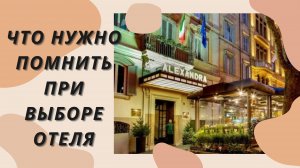 ЧТО НУЖНО ПОМНИТЬ ПРИ ВЫБОРЕ ОТЕЛЯ

ALEXANDRA